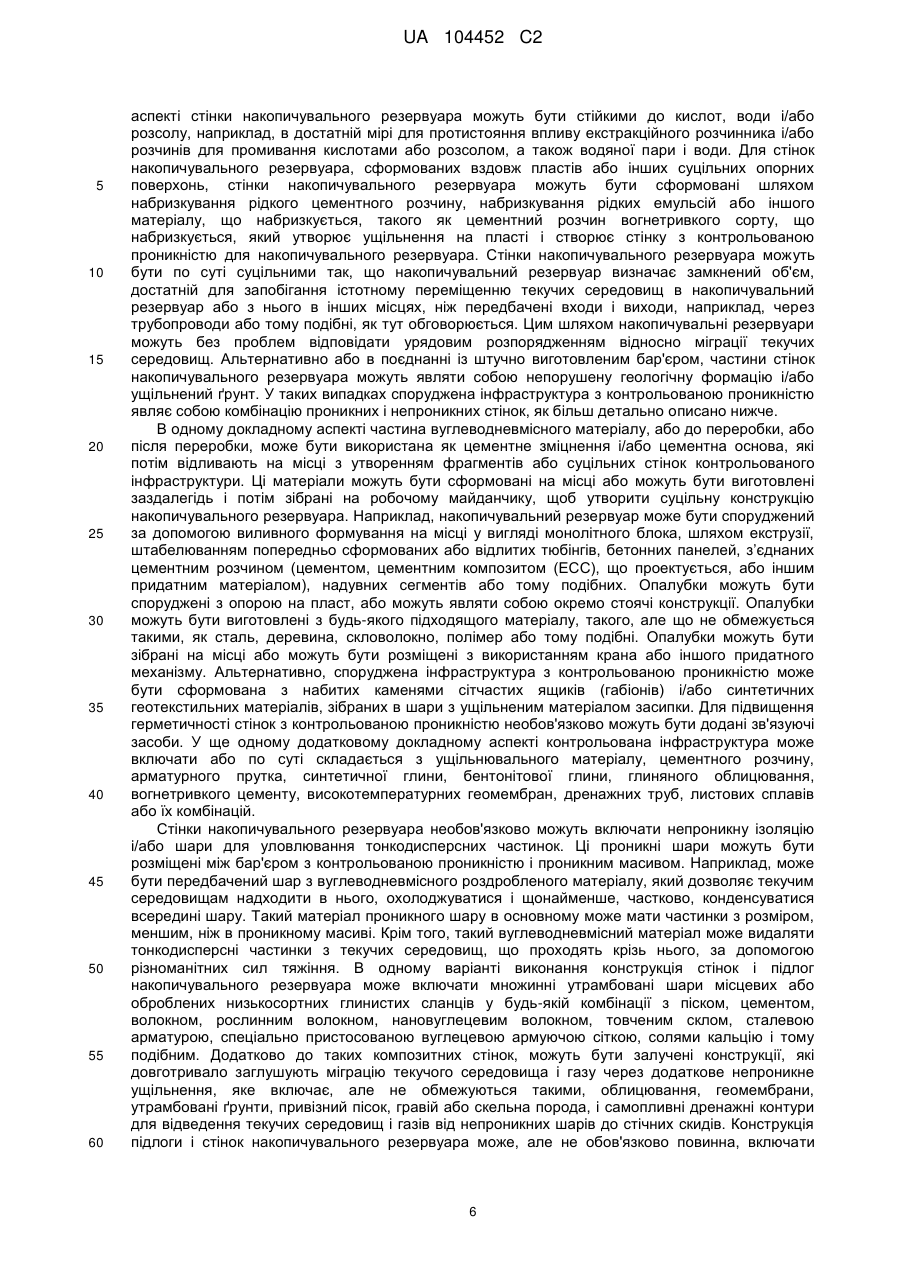 UA 104452 C2

аспекті стінки накопичувального резервуара можуть бути стійкими до кислот, води і/або розсолу, наприклад, в достатній мірі для протистояння впливу екстракційного розчинника і/або розчинів для промивання кислотами або розсолом, а також водяної пари і води. Для стінок накопичувального резервуара, сформованих вздовж пластів або інших суцільних опорних
5 поверхонь, стінки накопичувального резервуара можуть бути сформовані шляхом набризкування рідкого цементного розчину, набризкування рідких емульсій або іншого матеріалу, що набризкується, такого як цементний розчин вогнетривкого сорту, що набризкується, який утворює ущільнення на пласті і створює стінку з контрольованою проникністю для накопичувального резервуара. Стінки накопичувального резервуара можуть
10 бути по суті суцільними так, що накопичувальний резервуар визначає замкнений об'єм, достатній для запобігання істотному переміщенню текучих середовищ в накопичувальний резервуар або з нього в інших місцях, ніж передбачені входи і виходи, наприклад, через трубопроводи або тому подібні, як тут обговорюється. Цим шляхом накопичувальні резервуари можуть без проблем відповідати урядовим розпорядженням відносно міграції текучих
15 середовищ. Альтернативно або в поєднанні із штучно виготовленим бар'єром, частини стінок накопичувального резервуара можуть являти собою непорушену геологічну формацію і/або ущільнений ґрунт. У таких випадках споруджена інфраструктура з контрольованою проникністю являє собою комбінацію проникних і непроникних стінок, як більш детально описано нижче.

В одному докладному аспекті частина вуглеводневмісного матеріалу, або до переробки, або
20 після переробки, може бути використана як цементне зміцнення і/або цементна основа, які потім відливають на місці з утворенням фрагментів або суцільних стінок контрольованого інфраструктури. Ці матеріали можуть бути сформовані на місці або можуть бути виготовлені заздалегідь і потім зібрані на робочому майданчику, щоб утворити суцільну конструкцію накопичувального резервуара. Наприклад, накопичувальний резервуар може бути споруджений
25 за допомогою виливного формування на місці у вигляді монолітного блока, шляхом екструзії, штабелюванням попередньо сформованих або відлитих тюбінгів, бетонних панелей, з'єднаних цементним розчином (цементом, цементним композитом (ЕСС), що проектується, або іншим придатним матеріалом), надувних сегментів або тому подібних. Опалубки можуть бути споруджені з опорою на пласт, або можуть являти собою окремо стоячі конструкції. Опалубки
30 можуть бути виготовлені з будь-якого підходящого матеріалу, такого, але що не обмежується такими, як сталь, деревина, скловолокно, полімер або тому подібні. Опалубки можуть бути зібрані на місці або можуть бути розміщені з використанням крана або іншого придатного механізму. Альтернативно, споруджена інфраструктура з контрольованою проникністю може бути сформована з набитих каменями сітчастих ящиків (габіонів) і/або синтетичних
35 геотекстильних матеріалів, зібраних в шари з ущільненим матеріалом засипки. Для підвищення герметичності стінок з контрольованою проникністю необов'язково можуть бути додані зв'язуючі засоби. У ще одному додатковому докладному аспекті контрольована інфраструктура може включати або по суті складається з ущільнювального матеріалу, цементного розчину, арматурного прутка, синтетичної глини, бентонітової глини, глиняного облицювання,
40 вогнетривкого цементу, високотемпературних геомембран, дренажних труб, листових сплавів або їх комбінацій.

Стінки накопичувального резервуара необов'язково можуть включати непроникну ізоляцію і/або шари для уловлювання тонкодисперсних частинок. Ці проникні шари можуть бути розміщені між бар'єром з контрольованою проникністю і проникним масивом. Наприклад, може
45 бути передбачений шар з вуглеводневмісного роздробленого матеріалу, який дозволяє текучим середовищам надходити в нього, охолоджуватися і щонайменше, частково, конденсуватися всередині шару. Такий матеріал проникного шару в основному може мати частинки з розміром, меншим, ніж в проникному масиві. Крім того, такий вуглеводневмісний матеріал може видаляти тонкодисперсні частинки з текучих середовищ, що проходять крізь нього, за допомогою
50 різноманітних сил тяжіння. В одному варіанті виконання конструкція стінок і підлог накопичувального резервуара може включати множинні утрамбовані шари місцевих або оброблених низькосортних глинистих сланців у будь-якій комбінації з піском, цементом, волокном, рослинним волокном, нановуглецевим волокном, товченим склом, сталевою арматурою, спеціально пристосованою вуглецевою армуючою сіткою, солями кальцію і тому
55 подібним. Додатково до таких композитних стінок, можуть бути залучені конструкції, які довготривало заглушують міграцію текучого середовища і газу через додаткове непроникне ущільнення, яке включає, але не обмежуються такими, облицювання, геомембрани, утрамбовані ґрунти, привізний пісок, гравій або скельна порода, і самопливні дренажні контури для відведення текучих середовищ і газів від непроникних шарів до стічних скидів. Конструкція
60 підлоги і стінок накопичувального резервуара може, але не обов'язково повинна, включати

6